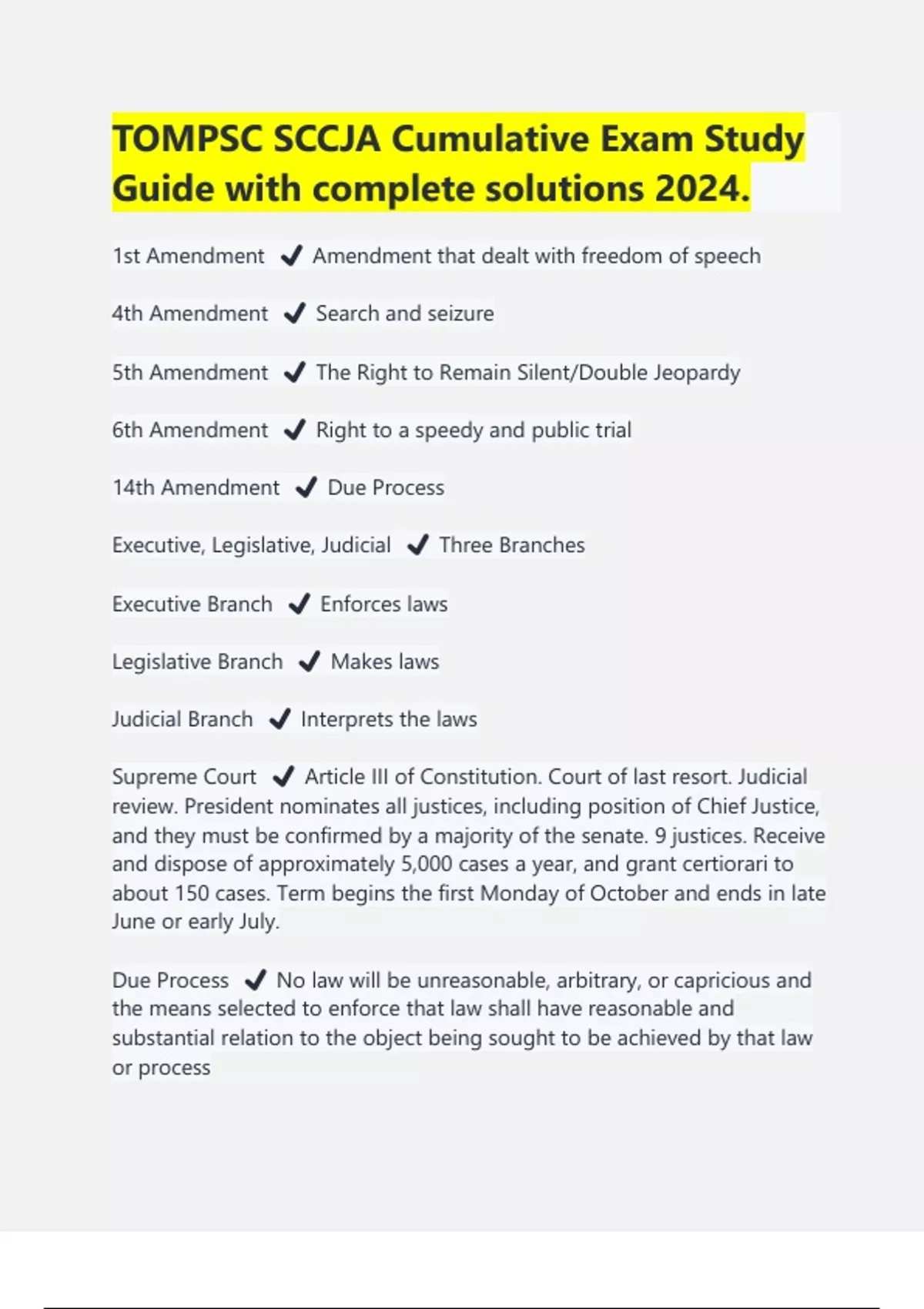 TOMPSC SCCJA Cumulative Exam Study Guide with complete solutions 2024.

1st Amendment ✔ Amendment that dealt with freedom of speech

4th Amendment ✔ Search and seizure

5th Amendment ✔ The Right to Remain Silent/Double Jeopardy

6th Amendment ✔ Right to a speedy and public trial

14th Amendment ✔ Due Process

Executive, Legislative, Judicial ✔ Three Branches

Executive Branch ✔ Enforces laws

Legislative Branch ✔ Makes laws

Judicial Branch ✔ Interprets the laws

Supreme Court ✔ Article III of Constitution. Court of last resort. Judicial review. President nominates all justices, including position of Chief Justice, and they must be confirmed by a majority of the senate. 9 justices. Receive and dispose of approximately 5,000 cases a year, and grant certiorari to about 150 cases. Term begins the first Monday of October and ends in late June or early July.

Due Process ✔ No law will be unreasonable, arbitrary, or capricious and the means selected to enforce that law shall have reasonable and substantial relation to the object being sought to be achieved by that law or process